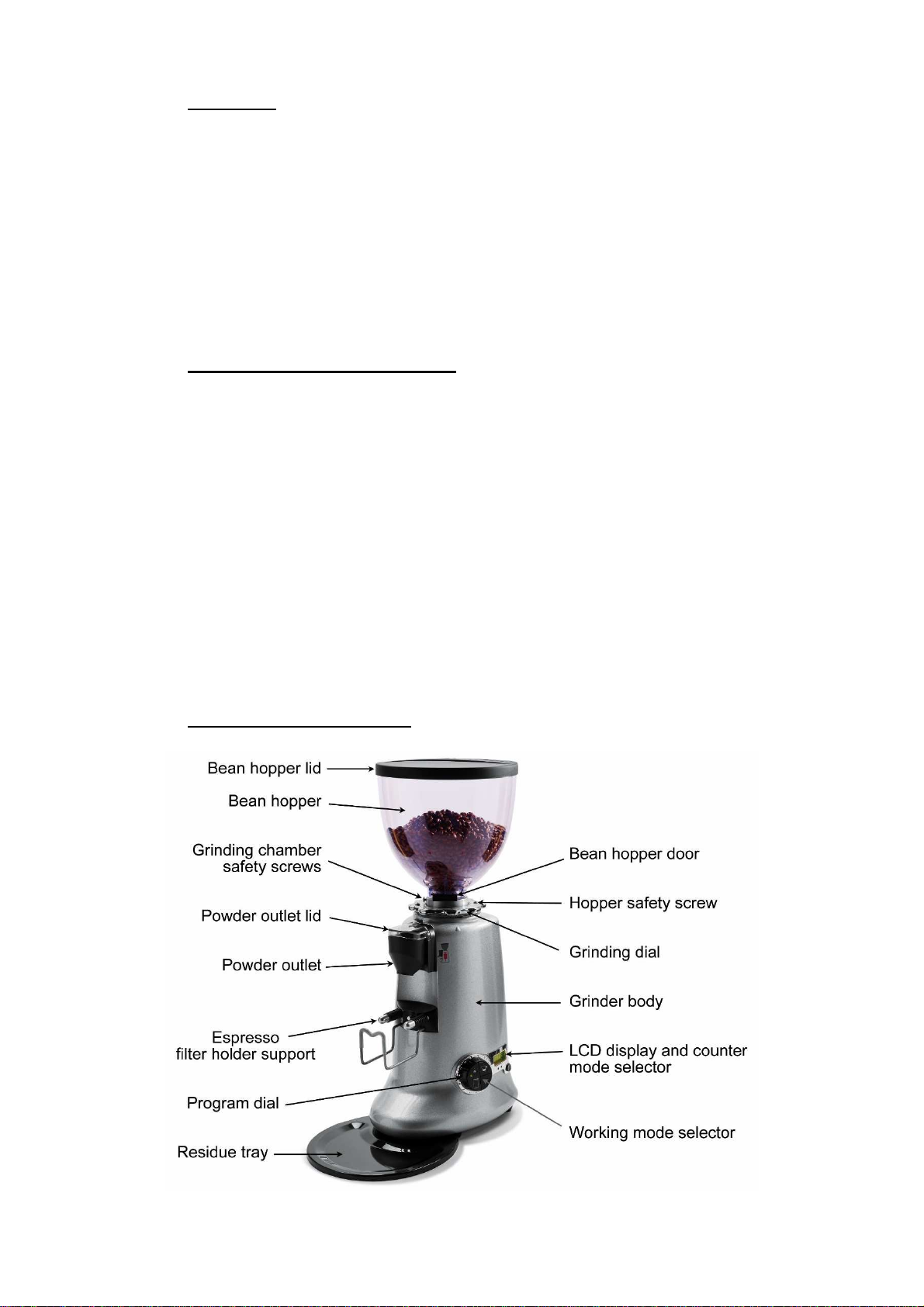 Bean hopper lid
Bean hopper
Grinding chamber safety screws
Powder outlet lid
Powder outlet
Espresso filter holder support
Program dial
Residue tray
Bean hopper door
Hopper safety screw
Grinding dial
Grinder body
LCD display and counter mode selector
Working mode selector